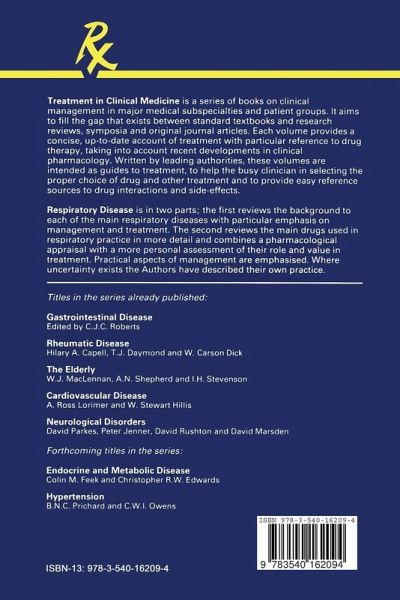 Rx

Treatment in Clinical Medicine is a series of books on clinical management in major medical subspecialties and patient groups. It aims to fill the gap that exists between standard textbooks and research reviews, symposia and original journal articles. Each volume provides a concise, up-to-date account of treatment with particular reference to drug therapy, taking into account recent developments in clinical pharmacology. Written by leading authorities, these volumes are intended as guides to treatment, to help the busy clinician in selecting the proper choice of drug and other treatment and to provide easy reference sources to drug interactions and side-effects.

Respiratory Disease is in two parts; the first reviews the background to each of the main respiratory diseases with particular emphasis on management and treatment. The second reviews the main drugs used in respiratory practice in more detail and combines a pharmacological appraisal with a more personal assessment of their role and value in treatment. Practical aspects of management are emphasised. Where uncertainty exists the Authors have described their own practice.

Titles in the series already published:

Gastrointestinal Disease
Edited by C.J.C. Roberts

Rheumatic Disease
Hilary A. Capell, T.J. Daymond and W. Carson Dick

The Elderly
W.J. MacLennan, A.N. Shepherd and I.H. Stevenson

Cardiovascular Disease
A. Ross Lorimer and W. Stewart Hillis

Neurological Disorders
David Parkes, Peter Jenner, David Rushton and David Marsden

Forthcoming titles in the series:

Endocrine and Metabolic Disease
Colin M. Feek and Christopher R.W. Edwards

Hypertension
B.N.C. Prichard and C.W.I. Owens

ISBN 978-3-540-16209-4

9 783540 162094

ISBN-13: 978-3-540-16209-4